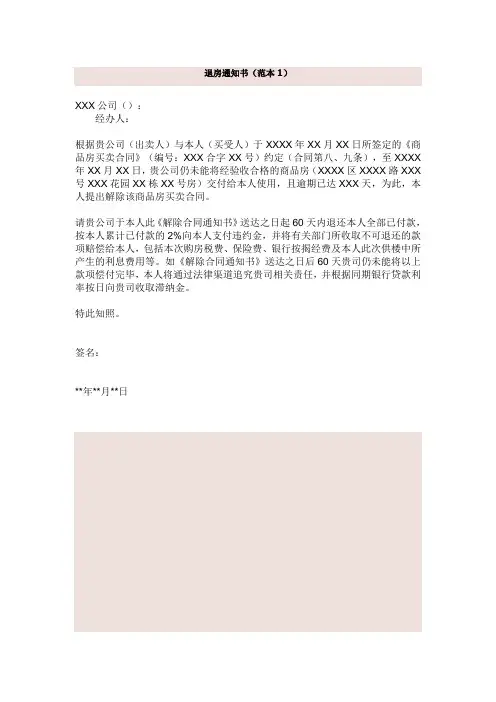 退房通知书（范本 1）

XXX 公司（）：
经办人：

根据贵公司（出卖人）与本人（买受人）于 XXXX 年 XX 月 XX 日所签定的《商品房买卖合同》（编号：XXX 合字 XX 号）约定（合同第八、九条），至 XXXX 年 XX 月 XX 日，贵公司仍未能将经验收合格的商品房（XXXX 区 XXXX 路 XXX 号 XXX 花园 XX 栋 XX 号房）交付给本人使用，且逾期已达 XXX 天，为此，本人提出解除该商品房买卖合同。

请贵公司于本人此《解除合同通知书》送达之日起 60 天内退还本人全部已付款，按本人累计已付款的 2%向本人支付违约金，并将有关部门所收取不可退还的款项赔偿给本人，包括本次购房税费、保险费、银行按揭经费及本人此次供楼中所产生的利息费用等。如《解除合同通知书》送达之日后 60 天贵司仍未能将以上款项偿付完毕，本人将通过法律渠道追究贵司相关责任，并根据同期银行贷款利率按日向贵司收取滞纳金。

特此知照。

签名：

**年**月**日